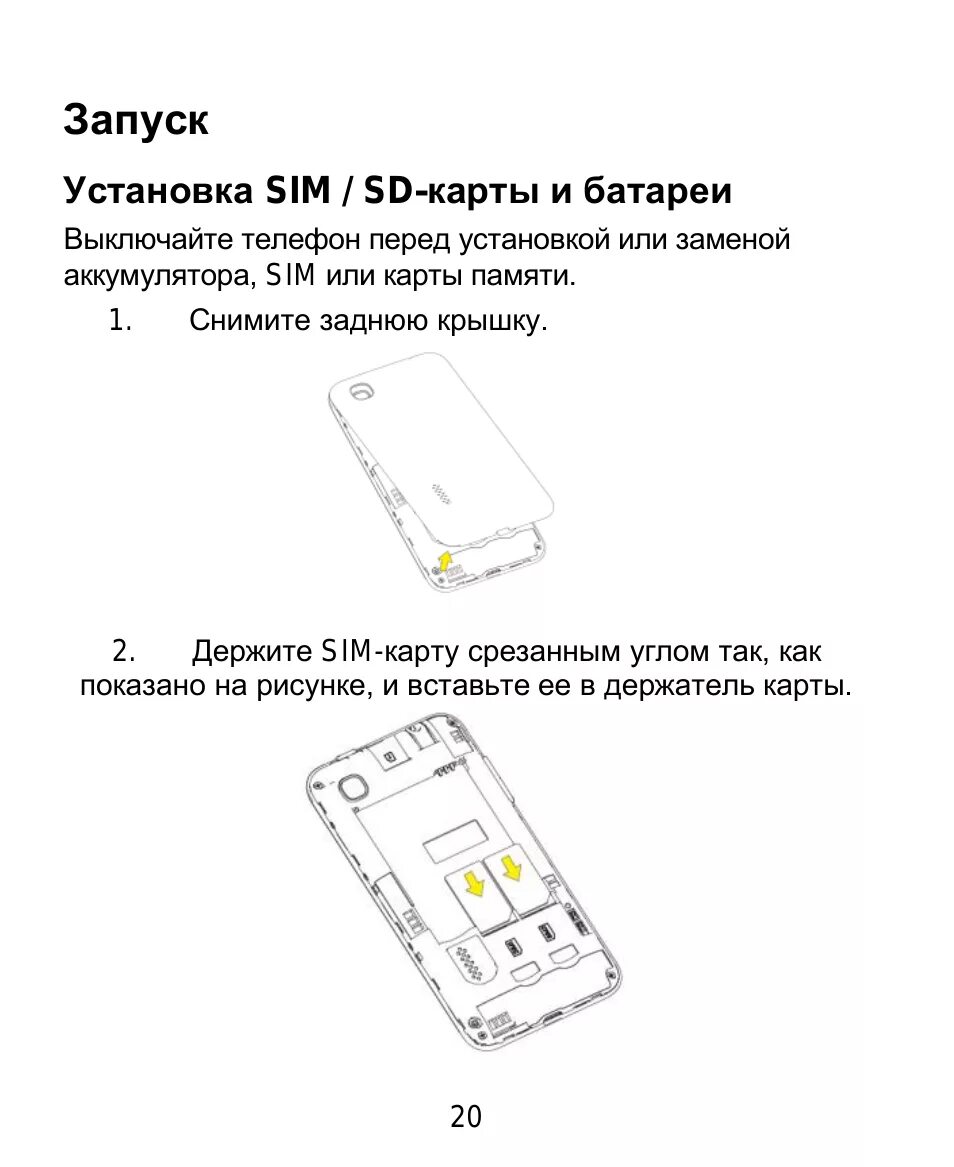 Запуск

Установка SIM / SD-карты и батареи

Выключайте телефон перед установкой или заменой аккумулятора, SIM или карты памяти.

1. Снимите заднюю крышку.

2. Держите SIM-карту срезанным углом так, как показано на рисунке, и вставьте ее в держатель карты.

20